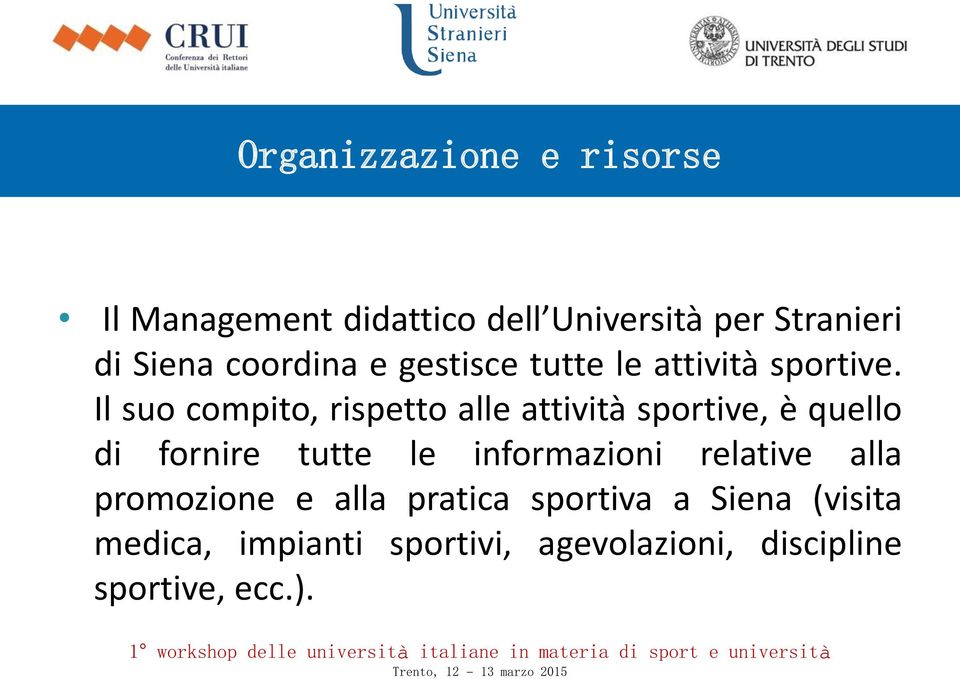 CRUI
Conferenza dei Rettori delle Università italiane

Università Stranieri Siena

UNIVERSITÀ DEGLI STUDI DI TRENTO

Organizzazione e risorse

• Il Management didattico dell'Università per Stranieri di Siena coordina e gestisce tutte le attività sportive. Il suo compito, rispetto alle attività sportive, è quello di fornire tutte le informazioni relative alla promozione e alla pratica sportiva a Siena (visita medica, impianti sportivi, agevolazioni, discipline sportive, ecc.).

1° workshop delle università italiane in materia di sport e università
Trento, 12 - 13 marzo 2015